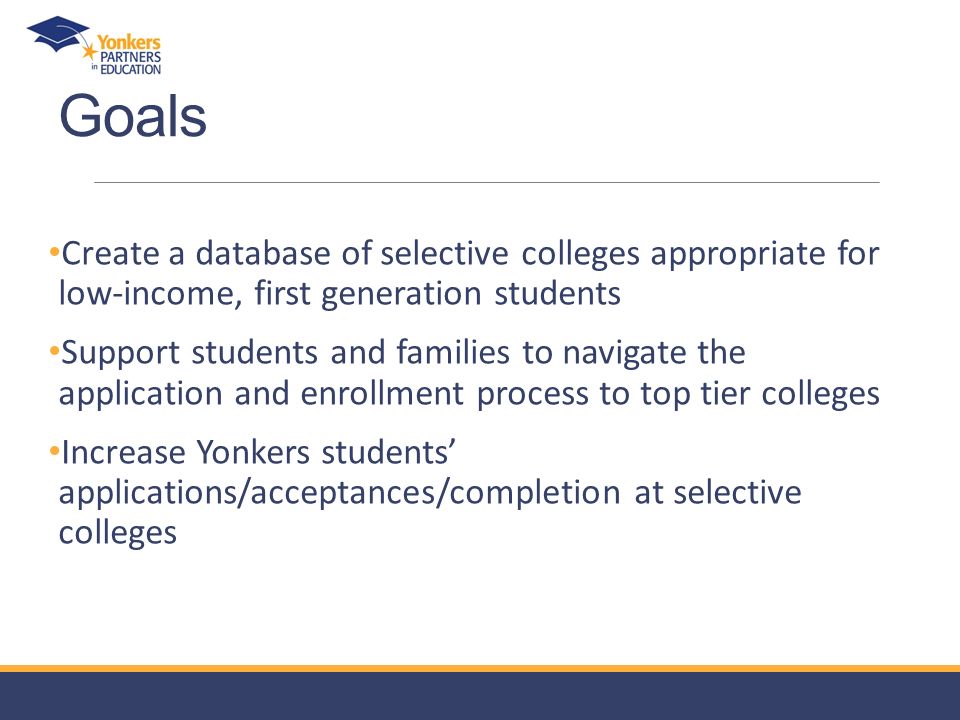 Yonkers PARTNERS in EDUCATION

Goals

•Create a database of selective colleges appropriate for low-income, first generation students

•Support students and families to navigate the application and enrollment process to top tier colleges

•Increase Yonkers students' applications/acceptances/completion at selective colleges